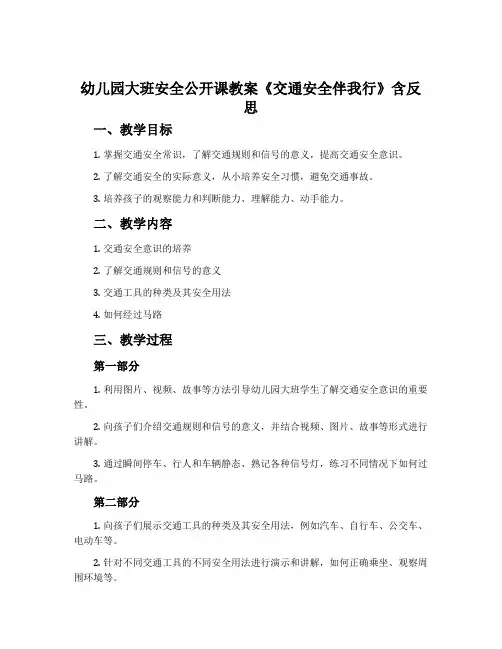 幼儿园大班安全公开课教案《交通安全伴我行》含反思

一、教学目标

1. 掌握交通安全常识，了解交通规则和信号的意义，提高交通安全意识。

2. 了解交通安全的实际意义，从小培养安全习惯，避免交通事故。

3. 培养孩子的观察能力和判断能力、理解能力、动手能力。

二、教学内容

1. 交通安全意识的培养

2. 了解交通规则和信号的意义

3. 交通工具的种类及其安全用法

4. 如何经过马路

三、教学过程

第一部分

1. 利用图片、视频、故事等方法引导幼儿园大班学生了解交通安全意识的重要性。

2. 向孩子们介绍交通规则和信号的意义，并结合视频、图片、故事等形式进行讲解。

3. 通过瞬间停车、行人和车辆静态、熟记各种信号灯，练习不同情况下如何过马路。

第二部分

1. 向孩子们展示交通工具的种类及其安全用法，例如汽车、自行车、公交车、电动车等。

2. 针对不同交通工具的不同安全用法进行演示和讲解，如何正确乘坐、观察周围环境等。